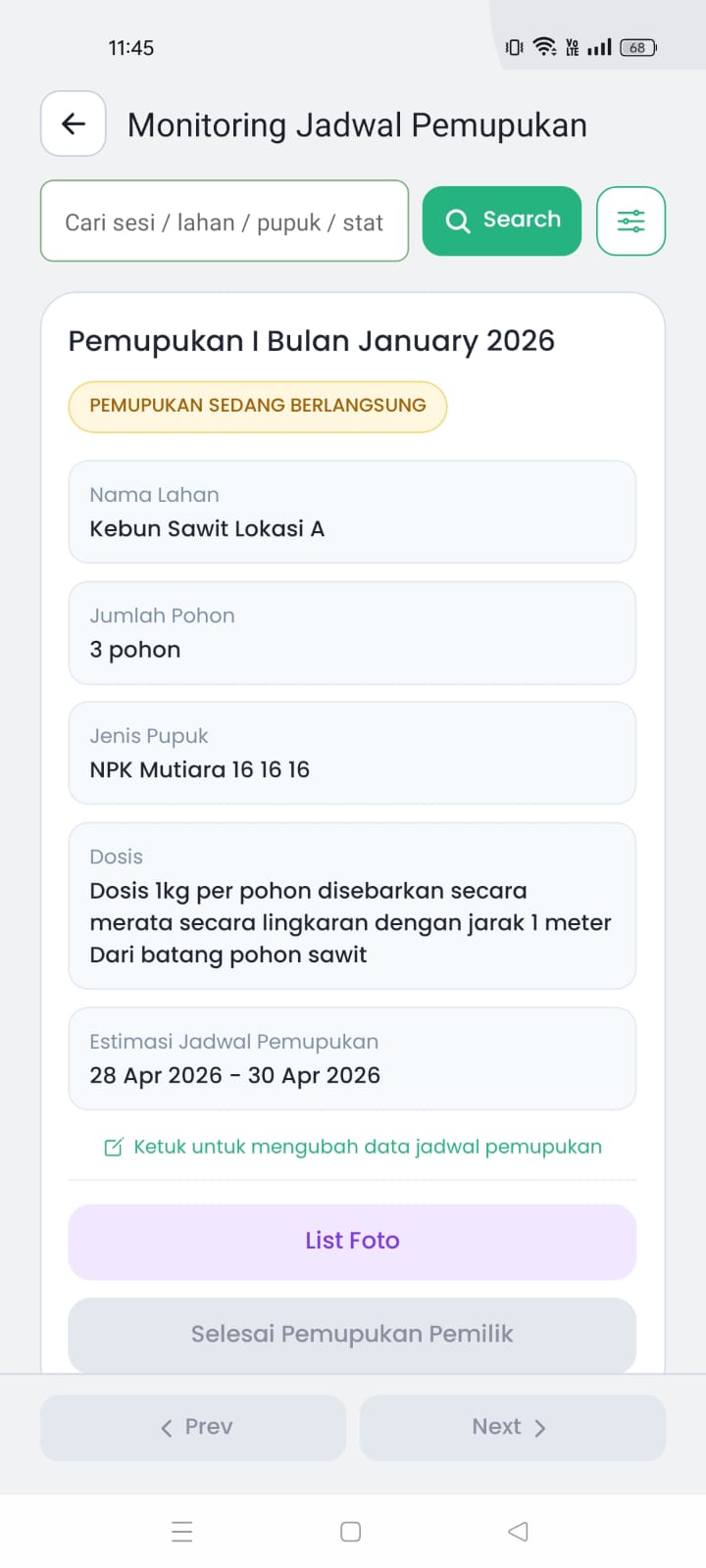 11:45

68

Monitoring Jadwal Pemupukan

Cari sesi / lahan / pupuk / stat

Search

Pemupukan I Bulan January 2026

PEMUPUKAN SEDANG BERLANGSUNG

Nama Lahan
Kebun Sawit Lokasi A

Jumlah Pohon
3 pohon

Jenis Pupuk
NPK Mutiara 16 16 16

Dosis
Dosis 1kg per pohon disebarkan secara merata secara lingkaran dengan jarak 1 meter Dari batang pohon sawit

Estimasi Jadwal Pemupukan
28 Apr 2026 - 30 Apr 2026

Ketuk untuk mengubah data jadwal pemupukan

List Foto

Selesai Pemupukan Pemilik

Prev

Next